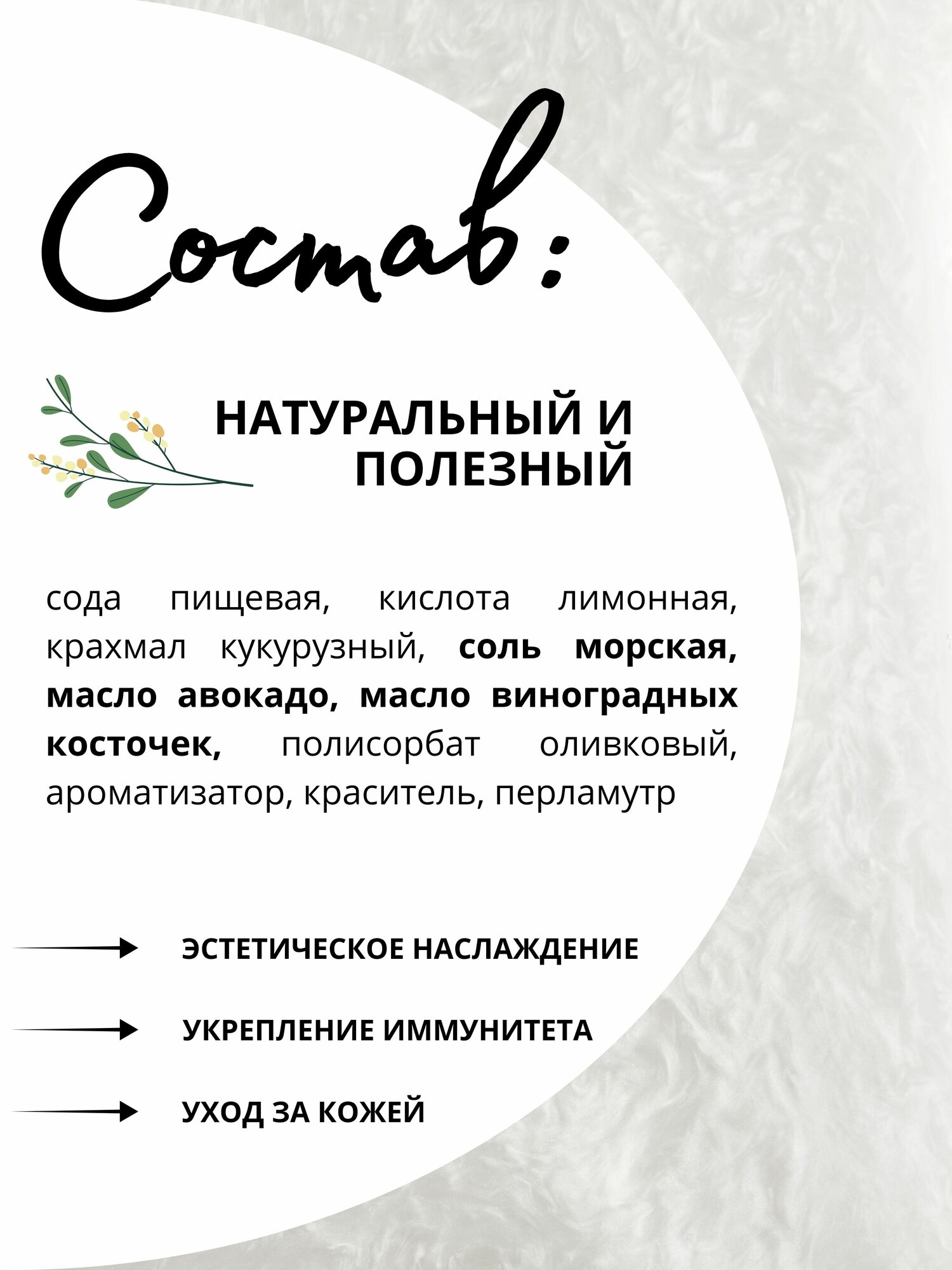 Состав:

НАТУРАЛЬНЫЙ И ПОЛЕЗНЫЙ

сода пищевая, кислота лимонная, крахмал кукурузный, соль морская, масло авокадо, масло виноградных косточек, полисорбат оливковый, ароматизатор, краситель, перламутр

ЭСТЕТИЧЕСКОЕ НАСЛАЖДЕНИЕ

УКРЕПЛЕНИЕ ИММУНИТЕТА

УХОД ЗА КОЖЕЙ